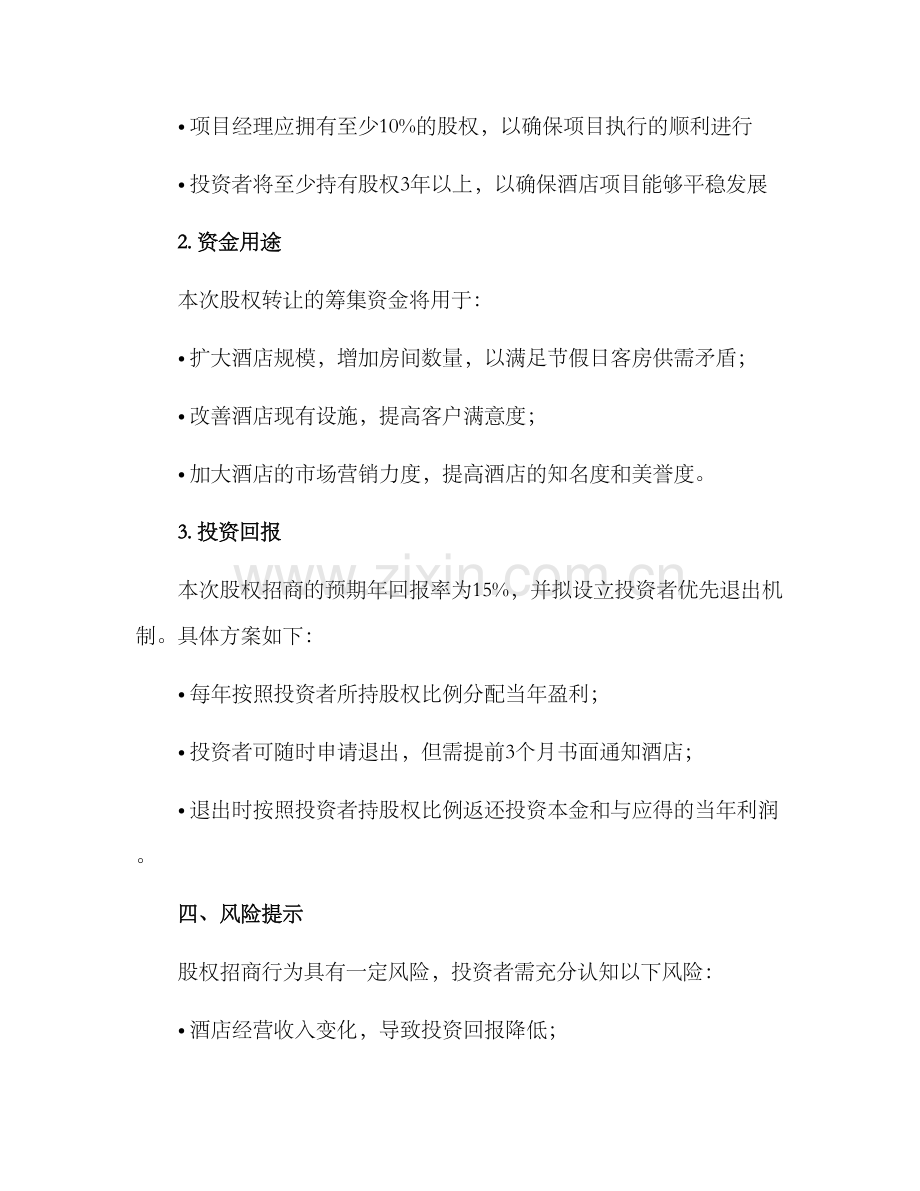 • 项目经理应拥有至少10%的股权，以确保项目执行的顺利进行

• 投资者将至少持有股权3年以上，以确保酒店项目能够平稳发展

2.资金用途

本次股权转让的筹集资金将用于：

• 扩大酒店规模，增加房间数量，以满足节假日客房供需矛盾；

• 改善酒店现有设施，提高客户满意度；

• 加大酒店的市场营销力度，提高酒店的知名度和美誉度。

3.投资回报

本次股权招商的预期年回报率为15%，并拟设立投资者优先退出机制。具体方案如下：

• 每年按照投资者所持股权比例分配当年盈利；

• 投资者可随时申请退出，但需提前3个月书面通知酒店；

• 退出时按照投资者持股权比例返还投资本金和与应得的当年利润。

四、风险提示

股权招商行为具有一定风险，投资者需充分认知以下风险：

• 酒店经营收入变化，导致投资回报降低；

www.zixin.com.cn